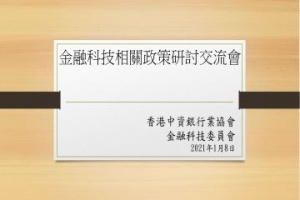 金融科技相關政策研討交流會

香港中資銀行業協會
金融科技委員會
2021年1月8日